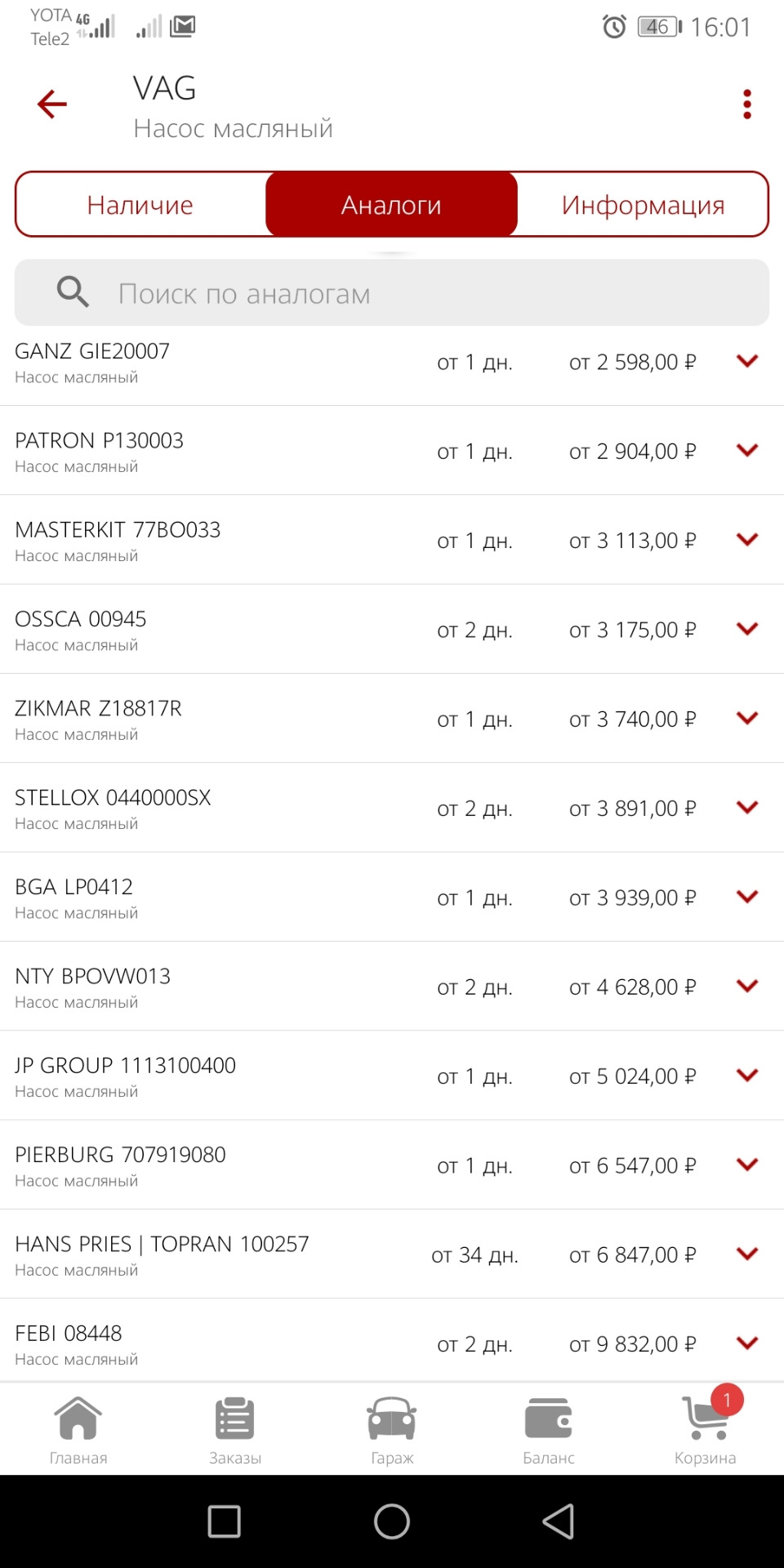 YOTA 4G
Tele2
46 16:01

VAG
Насос масляный

Наличие
Аналоги
Информация

Поиск по аналогам

GANZ GIE20007
Насос масляный
от 1 дн.
от 2 598,00 ₽

PATRON P130003
Насос масляный
от 1 дн.
от 2 904,00 ₽

MASTERKIT 77BO033
Насос масляный
от 1 дн.
от 3 113,00 ₽

OSSCA 00945
Насос масляный
от 2 дн.
от 3 175,00 ₽

ZIKMAR Z18817R
Насос масляный
от 1 дн.
от 3 740,00 ₽

STELLOX 0440000SX
Насос масляный
от 2 дн.
от 3 891,00 ₽

BGA LP0412
Насос масляный
от 1 дн.
от 3 939,00 ₽

NTY BPOVW013
Насос масляный
от 2 дн.
от 4 628,00 ₽

JP GROUP 1113100400
Насос масляный
от 1 дн.
от 5 024,00 ₽

PIERBURG 707919080
Насос масляный
от 1 дн.
от 6 547,00 ₽

HANS PRIES | TOPRAN 100257
Насос масляный
от 34 дн.
от 6 847,00 ₽

FEBI 08448
Насос масляный
от 2 дн.
от 9 832,00 ₽

Главная
Заказы
Гараж
Баланс
1
Корзина